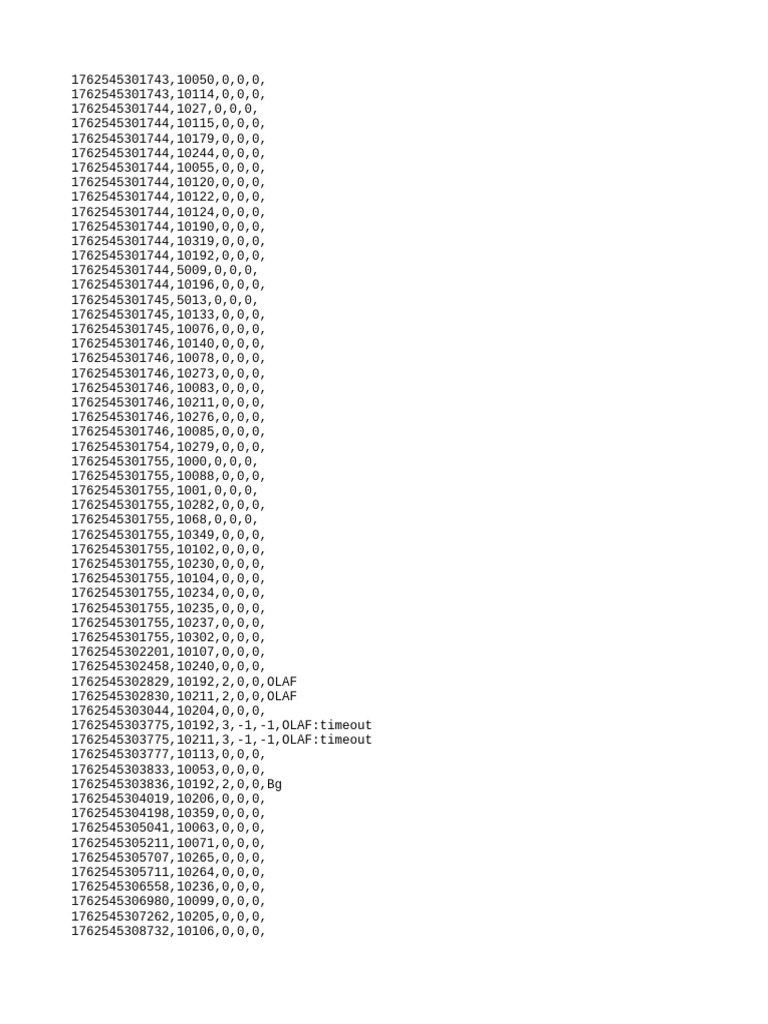 1762545301743,10050,0,0,0,
1762545301743,10114,0,0,0,
1762545301744,1027,0,0,0,
1762545301744,10115,0,0,0,
1762545301744,10179,0,0,0,
1762545301744,10244,0,0,0,
1762545301744,10055,0,0,0,
1762545301744,10120,0,0,0,
1762545301744,10122,0,0,0,
1762545301744,10124,0,0,0,
1762545301744,10190,0,0,0,
1762545301744,10319,0,0,0,
1762545301744,10192,0,0,0,
1762545301744,5009,0,0,0,
1762545301744,10196,0,0,0,
1762545301745,5013,0,0,0,
1762545301745,10133,0,0,0,
1762545301745,10076,0,0,0,
1762545301746,10140,0,0,0,
1762545301746,10078,0,0,0,
1762545301746,10273,0,0,0,
1762545301746,10083,0,0,0,
1762545301746,10211,0,0,0,
1762545301746,10276,0,0,0,
1762545301746,10085,0,0,0,
1762545301754,10279,0,0,0,
1762545301755,1000,0,0,0,
1762545301755,10088,0,0,0,
1762545301755,1001,0,0,0,
1762545301755,10282,0,0,0,
1762545301755,1068,0,0,0,
1762545301755,10349,0,0,0,
1762545301755,10102,0,0,0,
1762545301755,10230,0,0,0,
1762545301755,10104,0,0,0,
1762545301755,10234,0,0,0,
1762545301755,10235,0,0,0,
1762545301755,10237,0,0,0,
1762545301755,10302,0,0,0,
1762545302201,10107,0,0,0,
1762545302458,10240,0,0,0,
1762545302829,10192,2,0,0,OLAF
1762545302830,10211,2,0,0,OLAF
1762545303044,10204,0,0,0,
1762545303775,10192,3,-1,-1,OLAF:timeout
1762545303775,10211,3,-1,-1,OLAF:timeout
1762545303777,10113,0,0,0,
1762545303833,10053,0,0,0,
1762545303836,10192,2,0,0,Bg
1762545304019,10206,0,0,0,
1762545304198,10359,0,0,0,
1762545305041,10063,0,0,0,
1762545305211,10071,0,0,0,
1762545305707,10265,0,0,0,
1762545305711,10264,0,0,0,
1762545306558,10236,0,0,0,
1762545306980,10099,0,0,0,
1762545307262,10205,0,0,0,
1762545308732,10106,0,0,0,